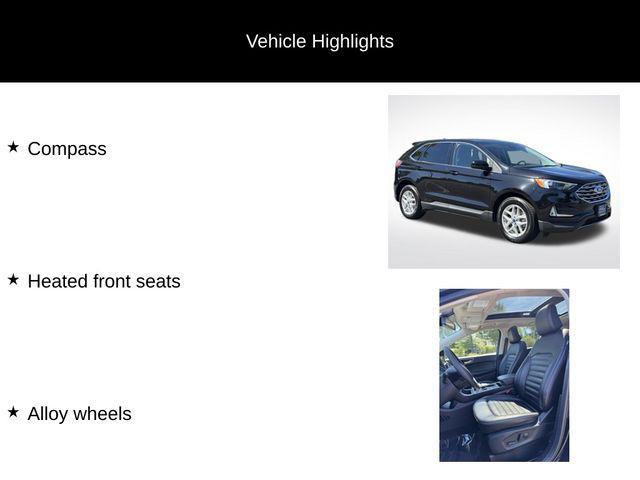 Vehicle Highlights

★ Compass

★ Heated front seats

★ Alloy wheels